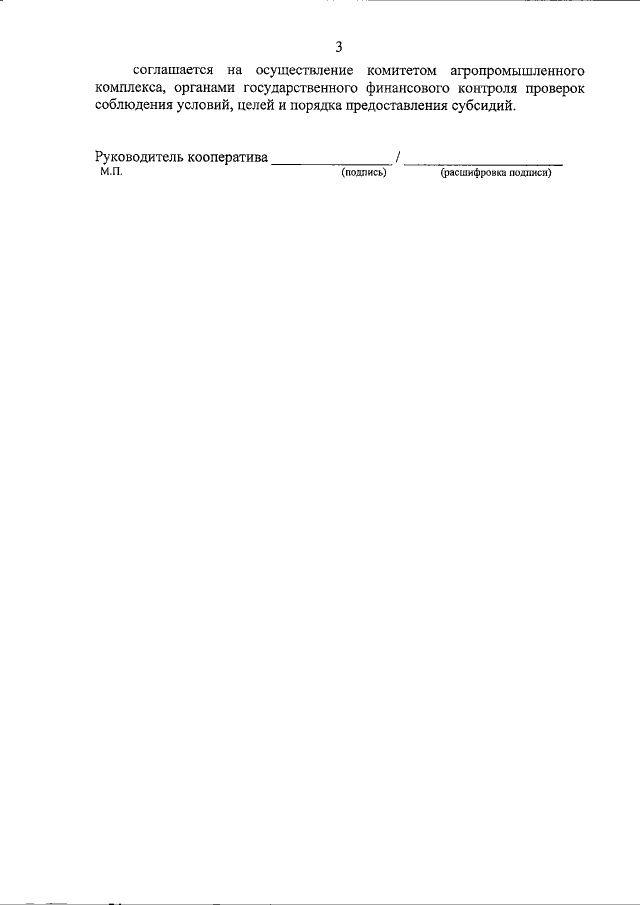 3

соглашается на осуществление комитетом агропромышленного комплекса, органами государственного финансового контроля проверок соблюдения условий, целей и порядка предоставления субсидий.

Руководитель кооператива _______________ / ____________________
М.П. (подпись) (расшифровка подписи)